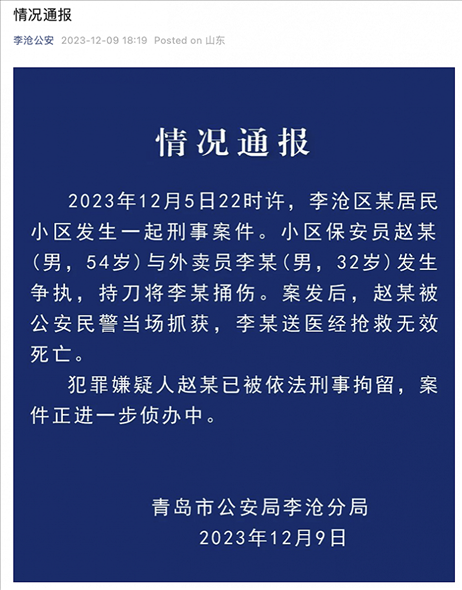 情况通报

李沧公安 2023-12-09 18:19 Posted on 山东

情况通报

2023年12月5日22时许，李沧区某居民小区发生一起刑事案件。小区保安员赵某（男，54岁）与外卖员李某（男，32岁）发生争执，持刀将李某捅伤。案发后，赵某被公安民警当场抓获，李某送医经抢救无效死亡。

犯罪嫌疑人赵某已被依法刑事拘留，案件正进一步侦办中。

青岛市公安局李沧分局
2023年12月9日